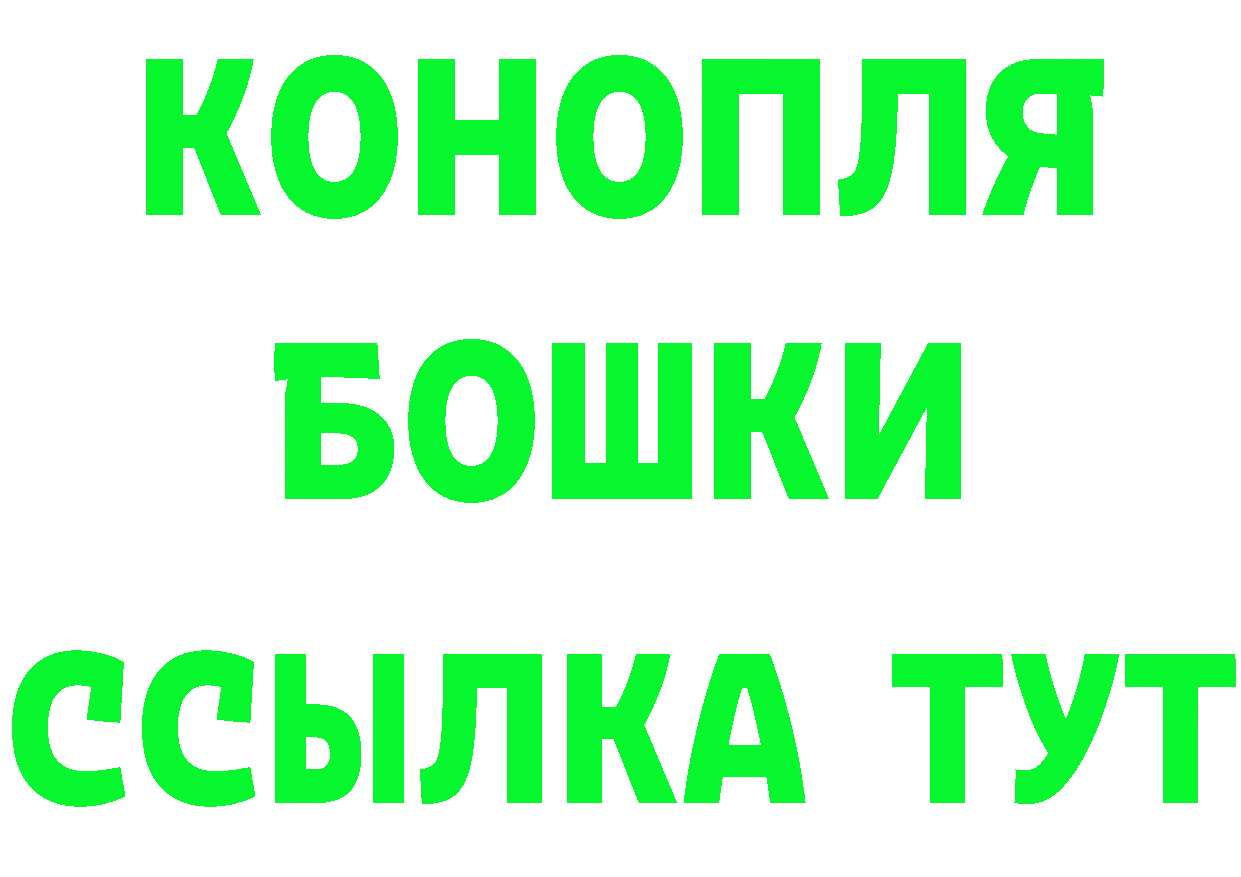 КОНОПЛЯ
БОШКИ
ССЫЛКА ТУТ